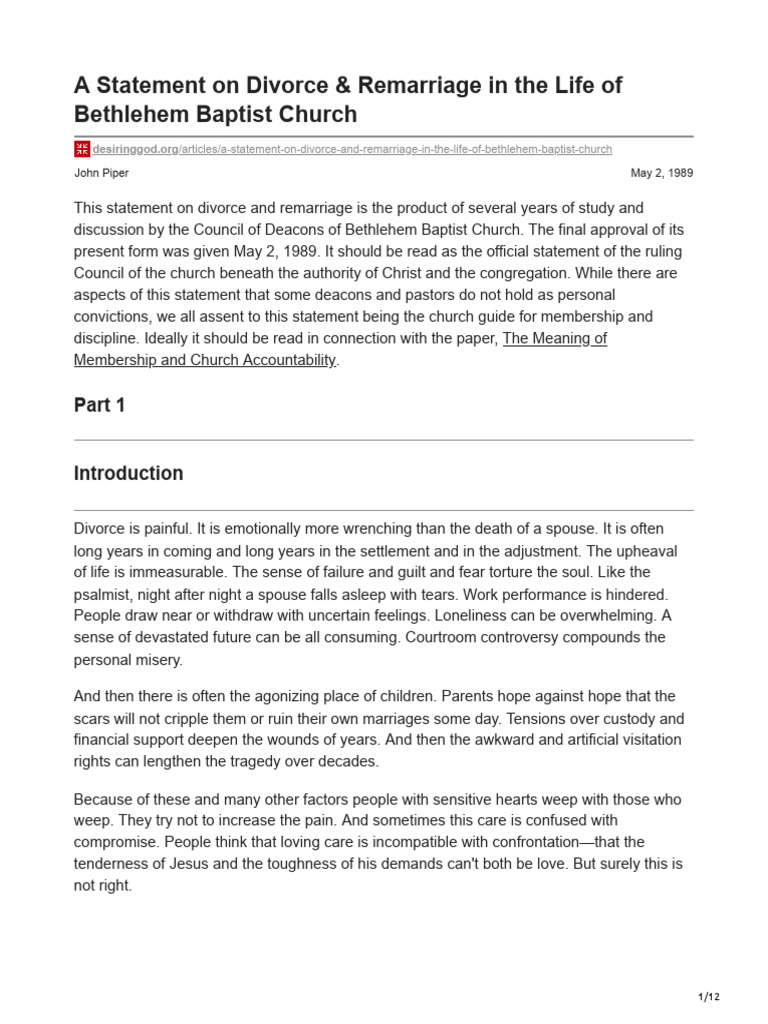 A Statement on Divorce & Remarriage in the Life of Bethlehem Baptist Church

desiringgod.org/articles/a-statement-on-divorce-and-remarriage-in-the-life-of-bethlehem-baptist-church

John Piper

May 2, 1989

This statement on divorce and remarriage is the product of several years of study and discussion by the Council of Deacons of Bethlehem Baptist Church. The final approval of its present form was given May 2, 1989. It should be read as the official statement of the ruling Council of the church beneath the authority of Christ and the congregation. While there are aspects of this statement that some deacons and pastors do not hold as personal convictions, we all assent to this statement being the church guide for membership and discipline. Ideally it should be read in connection with the paper, The Meaning of Membership and Church Accountability.

Part 1

Introduction

Divorce is painful. It is emotionally more wrenching than the death of a spouse. It is often long years in coming and long years in the settlement and in the adjustment. The upheaval of life is immeasurable. The sense of failure and guilt and fear torture the soul. Like the psalmist, night after night a spouse falls asleep with tears. Work performance is hindered. People draw near or withdraw with uncertain feelings. Loneliness can be overwhelming. A sense of devastated future can be all consuming. Courtroom controversy compounds the personal misery.

And then there is often the agonizing place of children. Parents hope against hope that the scars will not cripple them or ruin their own marriages some day. Tensions over custody and financial support deepen the wounds of years. And then the awkward and artificial visitation rights can lengthen the tragedy over decades.

Because of these and many other factors people with sensitive hearts weep with those who weep. They try not to increase the pain. And sometimes this care is confused with compromise. People think that loving care is incompatible with confrontation—that the tenderness of Jesus and the toughness of his demands can't both be love. But surely this is not right.

1/12